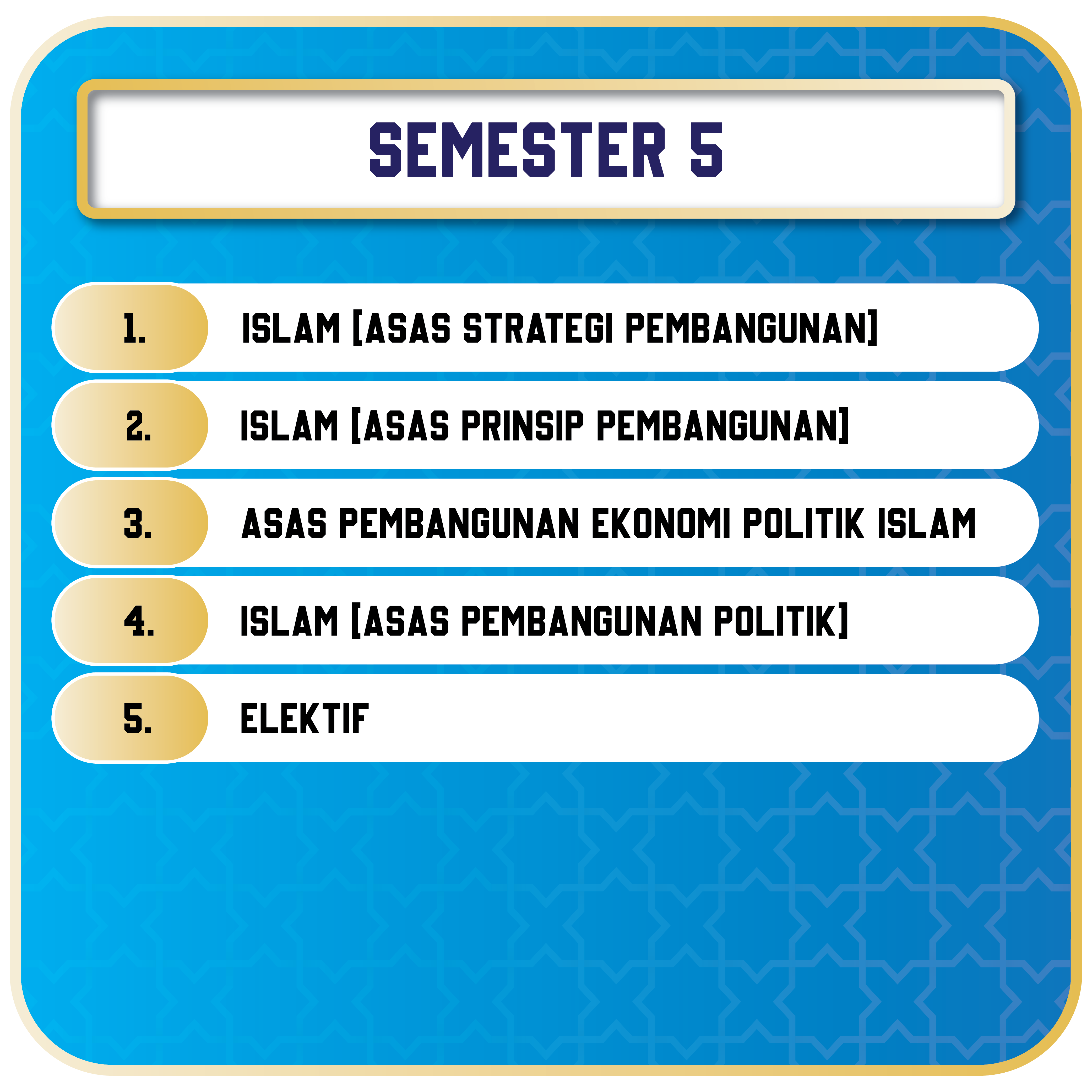 SEMESTER 5

1. ISLAM [ASAS STRATEGI PEMBANGUNAN]

2. ISLAM [ASAS PRINSIP PEMBANGUNAN]

3. ASAS PEMBANGUNAN EKONOMI POLITIK ISLAM

4. ISLAM [ASAS PEMBANGUNAN POLITIK]

5. ELEKTIF